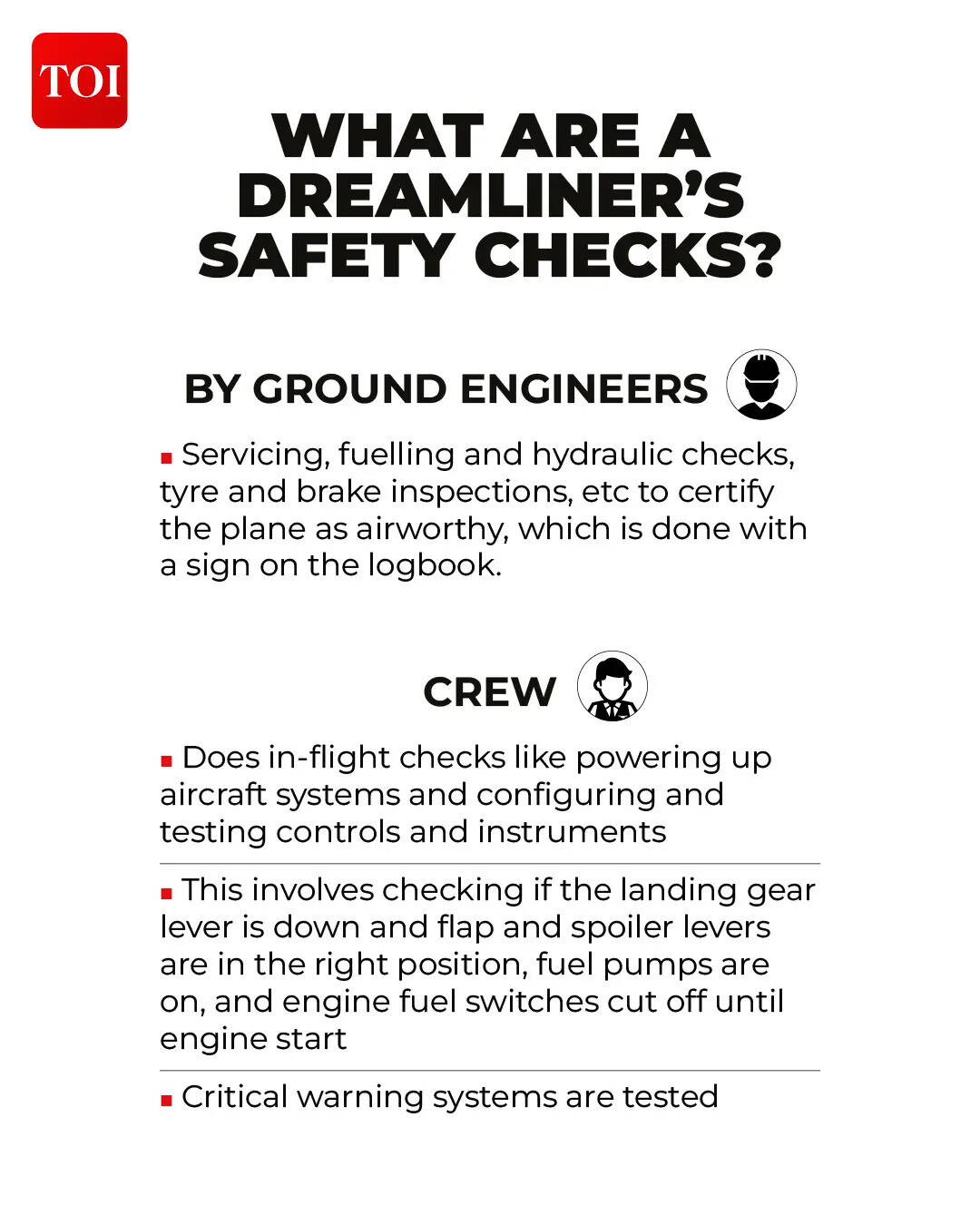 TOI

WHAT ARE A DREAMLINER'S SAFETY CHECKS?

BY GROUND ENGINEERS

• Servicing, fuelling and hydraulic checks, tyre and brake inspections, etc to certify the plane as airworthy, which is done with a sign on the logbook.

CREW

• Does in-flight checks like powering up aircraft systems and configuring and testing controls and instruments

• This involves checking if the landing gear lever is down and flap and spoiler levers are in the right position, fuel pumps are on, and engine fuel switches cut off until engine start

• Critical warning systems are tested